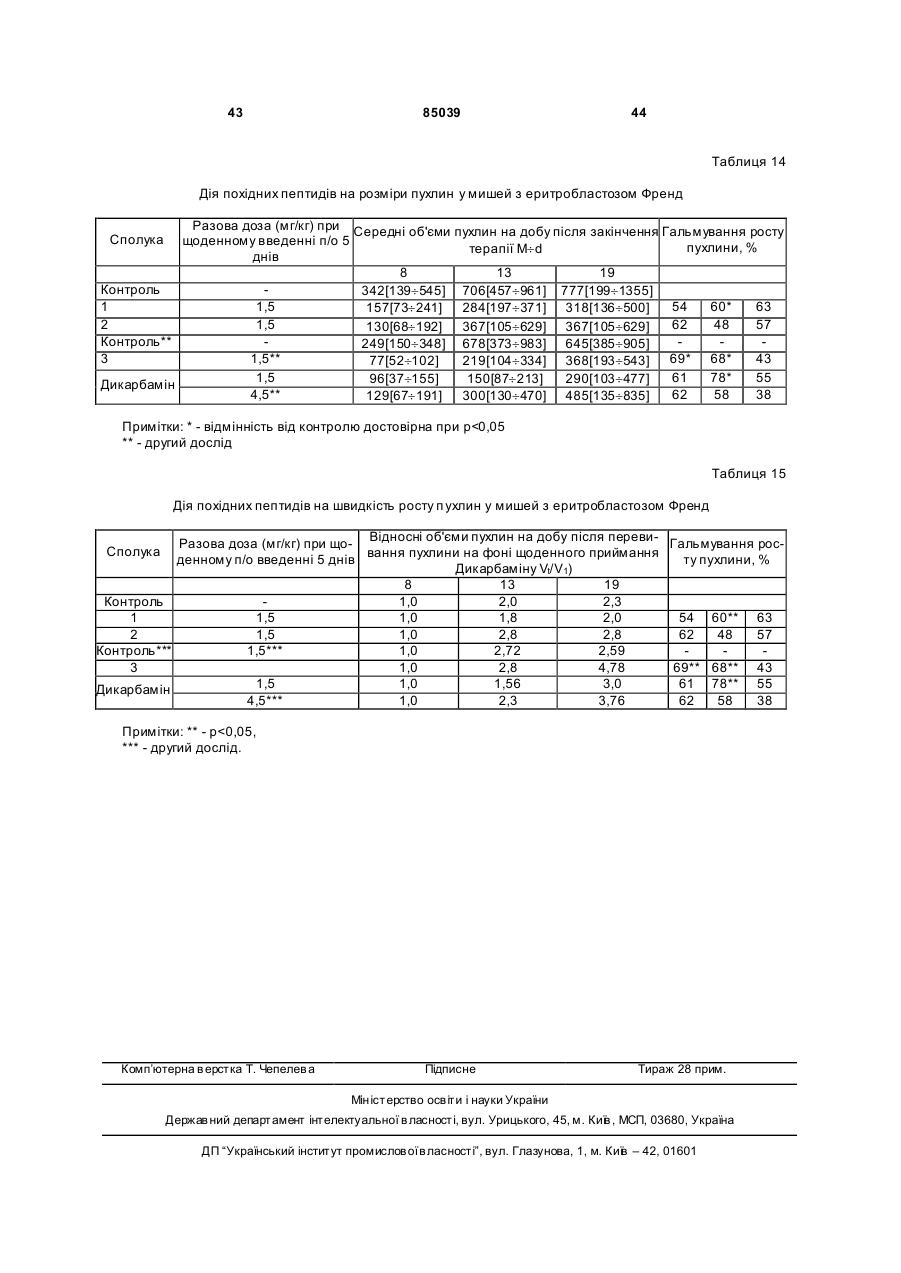 43 85039 44

Таблиця 14

Дія похідних пептидів на розміри пухлин у мишей з еритробластозом Френд

| Сполука | Разова доза (мг/кг) при щоденному введенні п/о 5 днів | Середні об'єми пухлин на добу після закінчення терапії M÷d | | | Гальмування росту пухлини, % | | |
|---|---|---|---|---|---|---|---|
| | | 8 | 13 | 19 | | | |
| Контроль | - | 342[139÷545] | 706[457÷961] | 777[199÷1355] | | | |
| 1 | 1,5 | 157[73÷241] | 284[197÷371] | 318[136÷500] | 54 | 60* | 63 |
| 2 | 1,5 | 130[68÷192] | 367[105÷629] | 367[105÷629] | 62 | 48 | 57 |
| Контроль** | - | 249[150÷348] | 678[373÷983] | 645[385÷905] | - | - | - |
| 3 | 1,5** | 77[52÷102] | 219[104÷334] | 368[193÷543] | 69* | 68* | 43 |
| Дикарбамін | 1,5 | 96[37÷155] | 150[87÷213] | 290[103÷477] | 61 | 78* | 55 |
| | 4,5** | 129[67÷191] | 300[130÷470] | 485[135÷835] | 62 | 58 | 38 |

Примітки: * - відмінність від контролю достовірна при p<0,05
** - другий дослід

Таблиця 15

Дія похідних пептидів на швидкість росту пухлин у мишей з еритробластозом Френд

| Сполука | Разова доза (мг/кг) при щоденному п/о введенні 5 днів | Відносні об'єми пухлин на добу після перевивання пухлини на фоні щоденного приймання Дикарбаміну $V_t/V_1$) | | | Гальмування росту пухлини, % | | |
|---|---|---|---|---|---|---|---|
| | | 8 | 13 | 19 | | | |
| Контроль | - | 1,0 | 2,0 | 2,3 | | | |
| 1 | 1,5 | 1,0 | 1,8 | 2,0 | 54 | 60** | 63 |
| 2 | 1,5 | 1,0 | 2,8 | 2,8 | 62 | 48 | 57 |
| Контроль*** | 1,5*** | 1,0 | 2,72 | 2,59 | - | - | - |
| 3 | | 1,0 | 2,8 | 4,78 | 69** | 68** | 43 |
| Дикарбамін | 1,5 | 1,0 | 1,56 | 3,0 | 61 | 78** | 55 |
| | 4,5*** | 1,0 | 2,3 | 3,76 | 62 | 58 | 38 |

Примітки: ** - p<0,05,
*** - другий дослід.

Комп'ютерна верстка Т. Чепелева Підписне Тираж 28 прим.

Міністерство освіти і науки України
Державний департамент інтелектуальної власності, вул. Урицького, 45, м. Київ, МСП, 03680, Україна

ДП "Український інститут промислової власності", вул. Глазунова, 1, м. Київ – 42, 01601